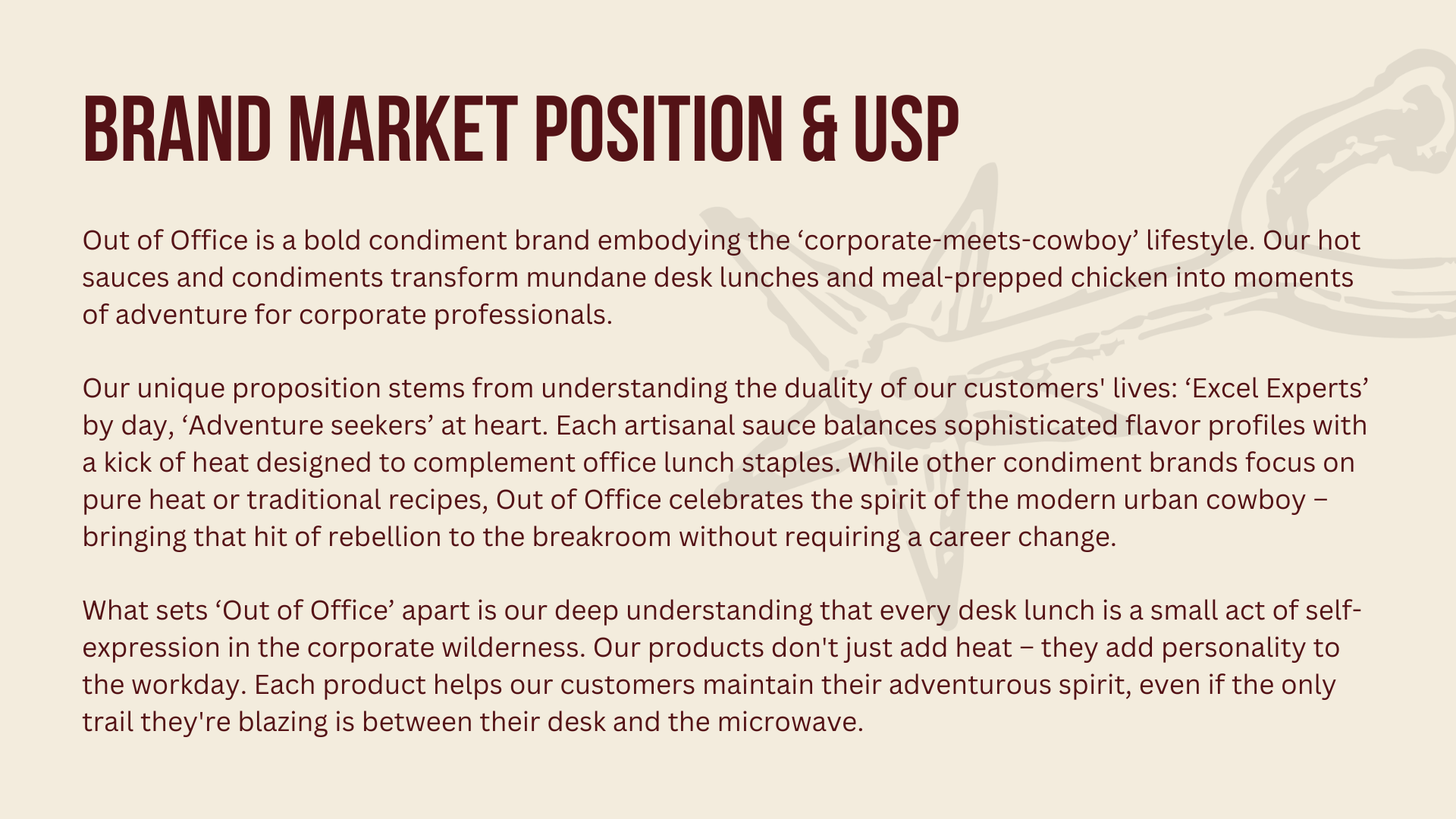 BRAND MARKET POSITION & USP

Out of Office is a bold condiment brand embodying the 'corporate-meets-cowboy' lifestyle. Our hot sauces and condiments transform mundane desk lunches and meal-prepped chicken into moments of adventure for corporate professionals.

Our unique proposition stems from understanding the duality of our customers' lives: 'Excel Experts' by day, 'Adventure seekers' at heart. Each artisanal sauce balances sophisticated flavor profiles with a kick of heat designed to complement office lunch staples. While other condiment brands focus on pure heat or traditional recipes, Out of Office celebrates the spirit of the modern urban cowboy – bringing that hit of rebellion to the breakroom without requiring a career change.

What sets 'Out of Office' apart is our deep understanding that every desk lunch is a small act of self-expression in the corporate wilderness. Our products don't just add heat – they add personality to the workday. Each product helps our customers maintain their adventurous spirit, even if the only trail they're blazing is between their desk and the microwave.